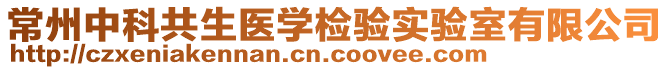 常州中科共生医学检验实验室有限公司
http://czxeniakennan.cn.coovee.com